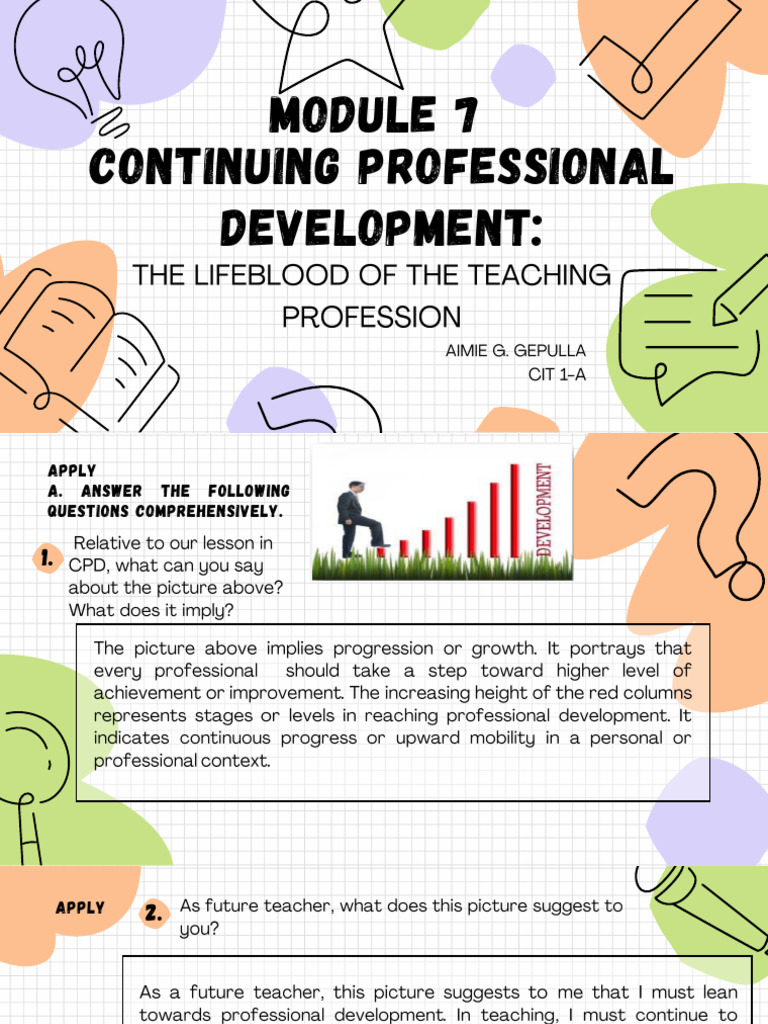 MODULE 7
CONTINUING PROFESSIONAL DEVELOPMENT:

THE LIFEBLOOD OF THE TEACHING PROFESSION

AIMIE G. GEPULLA
CIT 1-A

APPLY
A. ANSWER THE FOLLOWING QUESTIONS COMPREHENSIVELY.

DEVELOPMENT

1. Relative to our lesson in CPD, what can you say about the picture above? What does it imply?

The picture above implies progression or growth. It portrays that every professional should take a step toward higher level of achievement or improvement. The increasing height of the red columns represents stages or levels in reaching professional development. It indicates continuous progress or upward mobility in a personal or professional context.

APPLY

2. As future teacher, what does this picture suggest to you?

As a future teacher, this picture suggests to me that I must lean towards professional development. In teaching, I must continue to